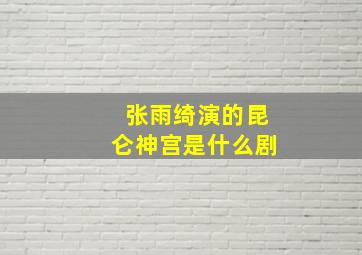 张雨绮演的昆仑神宫是什么剧